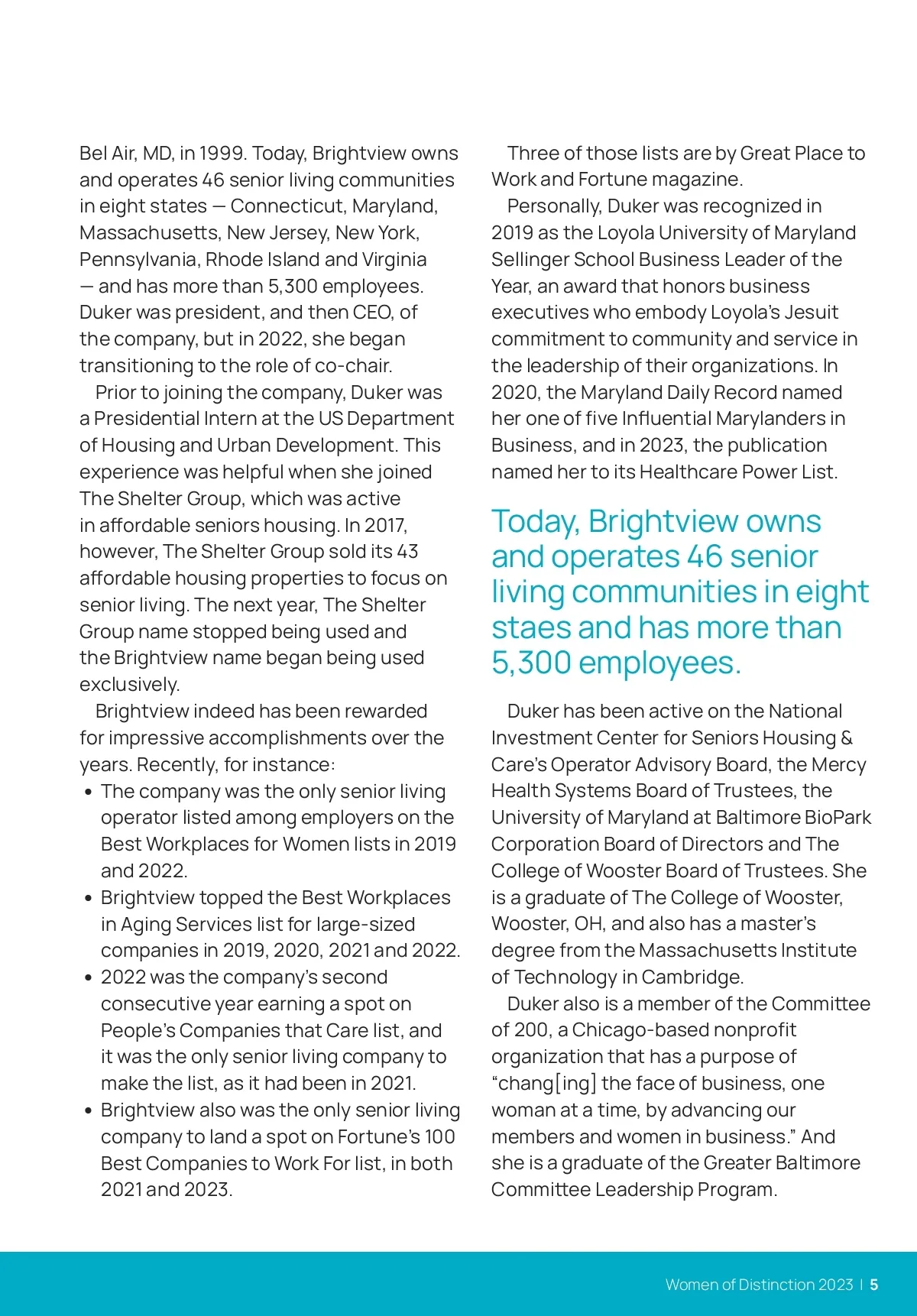 Bel Air, MD, in 1999. Today, Brightview owns and operates 46 senior living communities in eight states — Connecticut, Maryland, Massachusetts, New Jersey, New York, Pennsylvania, Rhode Island and Virginia — and has more than 5,300 employees. Duker was president, and then CEO, of the company, but in 2022, she began transitioning to the role of co-chair.

Prior to joining the company, Duker was a Presidential Intern at the US Department of Housing and Urban Development. This experience was helpful when she joined The Shelter Group, which was active in affordable seniors housing. In 2017, however, The Shelter Group sold its 43 affordable housing properties to focus on senior living. The next year, The Shelter Group name stopped being used and the Brightview name began being used exclusively.

Brightview indeed has been rewarded for impressive accomplishments over the years. Recently, for instance:

• The company was the only senior living operator listed among employers on the Best Workplaces for Women lists in 2019 and 2022.
• Brightview topped the Best Workplaces in Aging Services list for large-sized companies in 2019, 2020, 2021 and 2022.
• 2022 was the company's second consecutive year earning a spot on People's Companies that Care list, and it was the only senior living company to make the list, as it had been in 2021.
• Brightview also was the only senior living company to land a spot on Fortune's 100 Best Companies to Work For list, in both 2021 and 2023.

Three of those lists are by Great Place to Work and Fortune magazine.

Personally, Duker was recognized in 2019 as the Loyola University of Maryland Sellinger School Business Leader of the Year, an award that honors business executives who embody Loyola's Jesuit commitment to community and service in the leadership of their organizations. In 2020, the Maryland Daily Record named her one of five Influential Marylanders in Business, and in 2023, the publication named her to its Healthcare Power List.

Today, Brightview owns and operates 46 senior living communities in eight staes and has more than 5,300 employees.

Duker has been active on the National Investment Center for Seniors Housing & Care's Operator Advisory Board, the Mercy Health Systems Board of Trustees, the University of Maryland at Baltimore BioPark Corporation Board of Directors and The College of Wooster Board of Trustees. She is a graduate of The College of Wooster, Wooster, OH, and also has a master's degree from the Massachusetts Institute of Technology in Cambridge.

Duker also is a member of the Committee of 200, a Chicago-based nonprofit organization that has a purpose of "chang[ing] the face of business, one woman at a time, by advancing our members and women in business." And she is a graduate of the Greater Baltimore Committee Leadership Program.

Women of Distinction 2023 | 5